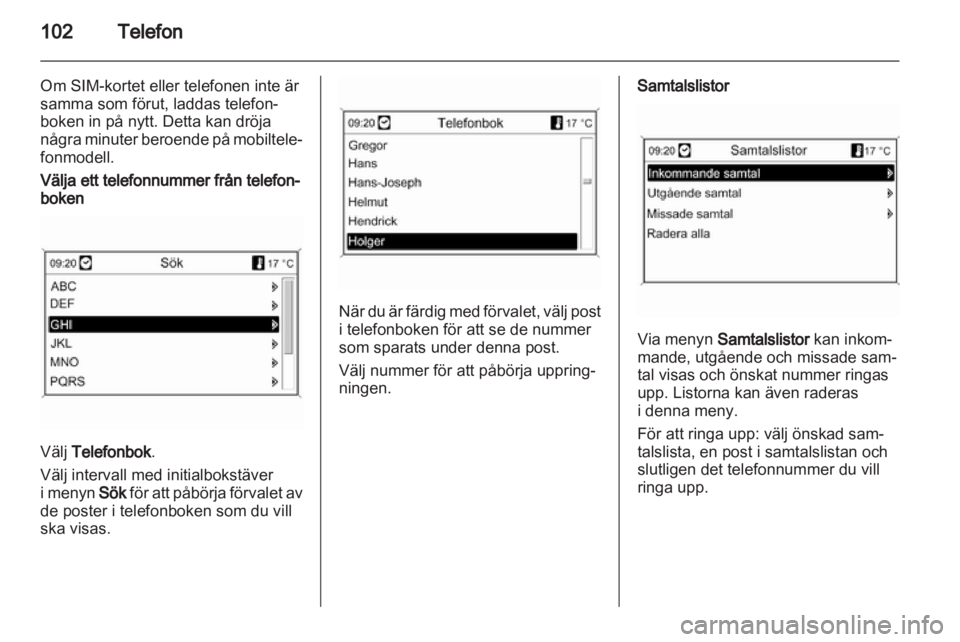 102 Telefon

Om SIM-kortet eller telefonen inte är samma som förut, laddas telefonboken in på nytt. Detta kan dröja några minuter beroende på mobiltelefonmodell.

Välja ett telefonnummer från telefonboken

09:20 Sök 17 °C
ABC
DEF
GHI
JKL
MNO
PQRS

Välj Telefonbok.

Välj intervall med initialbokstäver i menyn Sök för att påbörja förvalet av de poster i telefonboken som du vill ska visas.

09:20 Telefonbok 17 °C
Gregor
Hans
Hans-Joseph
Helmut
Hendrick
Holger

När du är färdig med förvalet, välj post i telefonboken för att se de nummer som sparats under denna post.

Välj nummer för att påbörja uppringningen.

Samtalslistor

09:20 Samtalslistor 17 °C
Inkommande samtal
Utgående samtal
Missade samtal
Radera alla

Via menyn Samtalslistor kan inkommande, utgående och missade samtal visas och önskat nummer ringas upp. Listorna kan även raderas i denna meny.

För att ringa upp: välj önskad samtalslista, en post i samtalslistan och slutligen det telefonnummer du vill ringa upp.

carmanualsonline.info